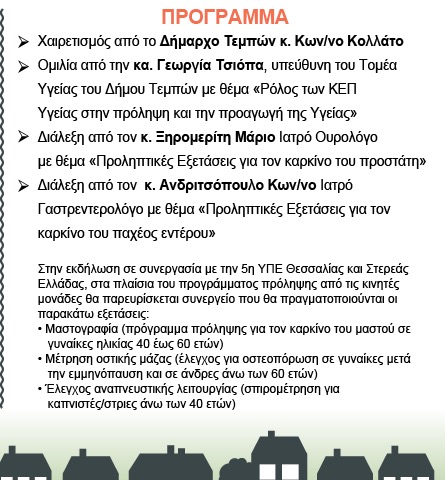 ΠΡΟΓΡΑΜΜΑ

➢ Χαιρετισμός από το Δήμαρχο Τεμπών κ. Κων/νο Κολλάτο

➢ Ομιλία από την κα. Γεωργία Τσιόπα, υπεύθυνη του Τομέα Υγείας του Δήμου Τεμπών με θέμα «Ρόλος των ΚΕΠ Υγείας στην πρόληψη και την προαγωγή της Υγείας»

➢ Διάλεξη από τον κ. Ξηρομερίτη Μάριο Ιατρό Ουρολόγο με θέμα «Προληπτικές Εξετάσεις για τον καρκίνο του προστάτη»

➢ Διάλεξη από τον κ. Ανδριτσόπουλο Κων/νο Ιατρό Γαστρεντερολόγο με θέμα «Προληπτικές Εξετάσεις για τον καρκίνο του παχέος εντέρου»

Στην εκδήλωση σε συνεργασία με την 5η ΥΠΕ Θεσσαλίας και Στερεάς Ελλάδας, στα πλαίσια του προγράμματος πρόληψης από τις κινητές μονάδες θα παρευρίσκεται συνεργείο που θα πραγματοποιούνται οι παρακάτω εξετάσεις:
• Μαστογραφία (πρόγραμμα πρόληψης για τον καρκίνο του μαστού σε γυναίκες ηλικίας 40 έως 60 ετών)
• Μέτρηση οστικής μάζας (έλεγχος για οστεοπόρωση σε γυναίκες μετά την εμμηνόπαυση και σε άνδρες άνω των 60 ετών)
• Έλεγχος αναπνευστικής λειτουργίας (σπιρομέτρηση για καπνιστές/στριες άνω των 40 ετών)